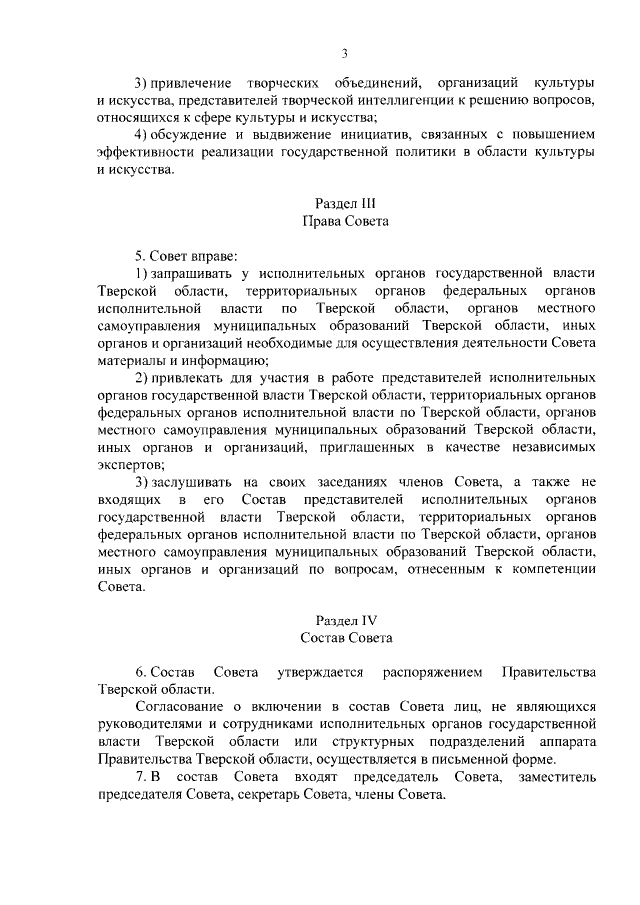 3

3) привлечение творческих объединений, организаций культуры и искусства, представителей творческой интеллигенции к решению вопросов, относящихся к сфере культуры и искусства;

4) обсуждение и выдвижение инициатив, связанных с повышением эффективности реализации государственной политики в области культуры и искусства.

Раздел III
Права Совета

5. Совет вправе:

1) запрашивать у исполнительных органов государственной власти Тверской области, территориальных органов федеральных органов исполнительной власти по Тверской области, органов местного самоуправления муниципальных образований Тверской области, иных органов и организаций необходимые для осуществления деятельности Совета материалы и информацию;

2) привлекать для участия в работе представителей исполнительных органов государственной власти Тверской области, территориальных органов федеральных органов исполнительной власти по Тверской области, органов местного самоуправления муниципальных образований Тверской области, иных органов и организаций, приглашенных в качестве независимых экспертов;

3) заслушивать на своих заседаниях членов Совета, а также не входящих в его Состав представителей исполнительных органов государственной власти Тверской области, территориальных органов федеральных органов исполнительной власти по Тверской области, органов местного самоуправления муниципальных образований Тверской области, иных органов и организаций по вопросам, отнесенным к компетенции Совета.

Раздел IV
Состав Совета

6. Состав Совета утверждается распоряжением Правительства Тверской области.

Согласование о включении в состав Совета лиц, не являющихся руководителями и сотрудниками исполнительных органов государственной власти Тверской области или структурных подразделений аппарата Правительства Тверской области, осуществляется в письменной форме.

7. В состав Совета входят председатель Совета, заместитель председателя Совета, секретарь Совета, члены Совета.